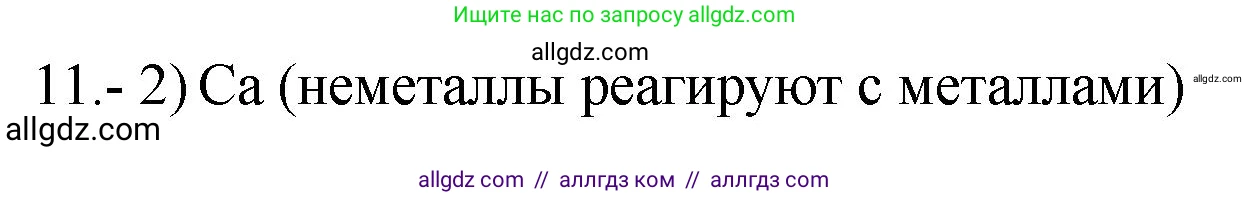 Ищите нас по запросу allgdz.com

allgdz.com

11.- 2) Ca (неметаллы реагируют с металлами)

allgdz.com

allgdz.com

allgdz com // аллгдз ком // аллгдз com